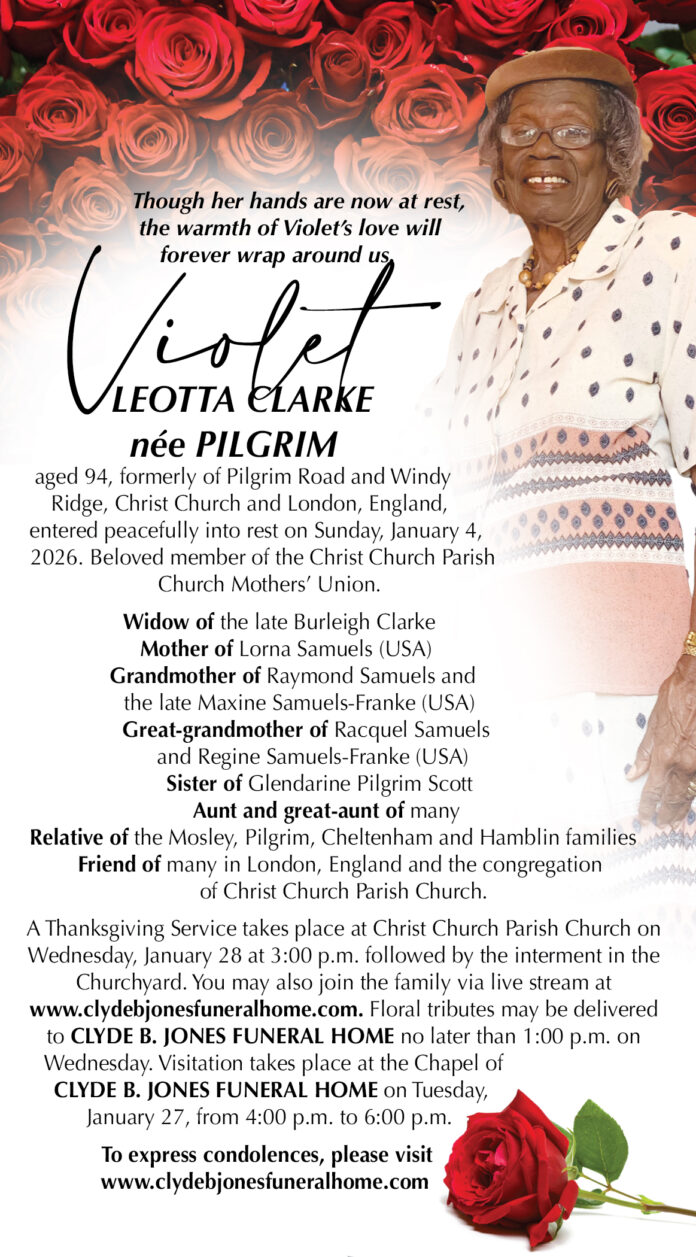 Though her hands are now at rest, the warmth of Violet's love will forever wrap around us.

Violet
LEOTTA CLARKE
née PILGRIM

aged 94, formerly of Pilgrim Road and Windy Ridge, Christ Church and London, England, entered peacefully into rest on Sunday, January 4, 2026. Beloved member of the Christ Church Parish Church Mothers' Union.

Widow of the late Burleigh Clarke
Mother of Lorna Samuels (USA)
Grandmother of Raymond Samuels and the late Maxine Samuels-Franke (USA)
Great-grandmother of Racquel Samuels and Regine Samuels-Franke (USA)
Sister of Glendarine Pilgrim Scott
Aunt and great-aunt of many
Relative of the Mosley, Pilgrim, Cheltenham and Hamblin families
Friend of many in London, England and the congregation of Christ Church Parish Church.

A Thanksgiving Service takes place at Christ Church Parish Church on Wednesday, January 28 at 3:00 p.m. followed by the interment in the Churchyard. You may also join the family via live stream at www.clydebjonesfuneralhome.com. Floral tributes may be delivered to CLYDE B. JONES FUNERAL HOME no later than 1:00 p.m. on Wednesday. Visitation takes place at the Chapel of CLYDE B. JONES FUNERAL HOME on Tuesday, January 27, from 4:00 p.m. to 6:00 p.m.

To express condolences, please visit www.clydebjonesfuneralhome.com